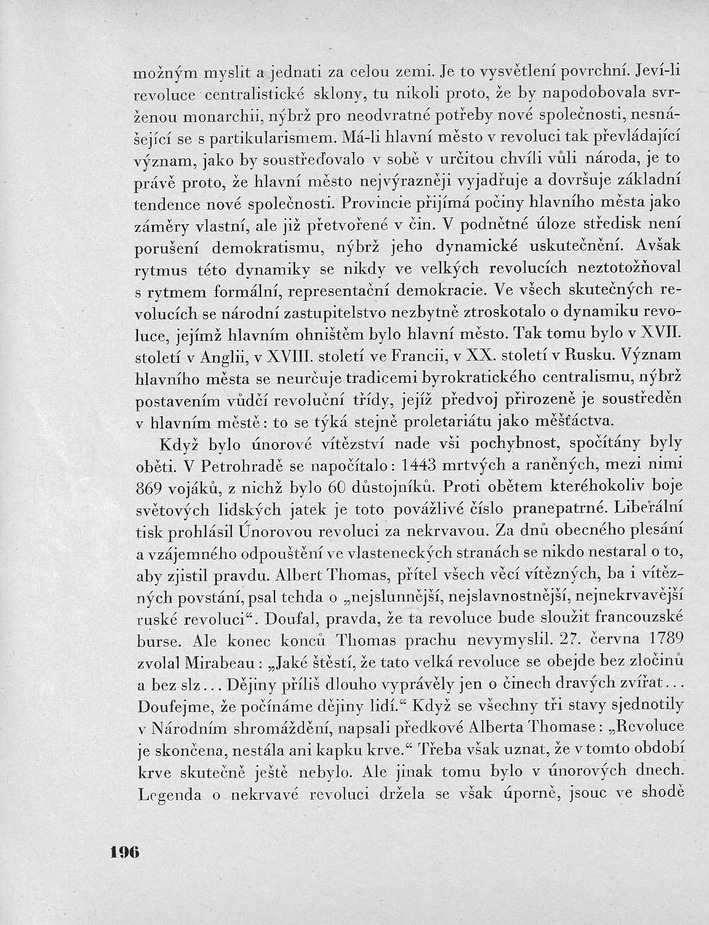 možným myslit a jednati za celou zemi. Je to vysvětlení povrchní. Jeví-li revoluce centralistické sklony, tu nikoli proto, že by napodobovala svrženou monarchii, nýbrž pro neodvratné potřeby nové společnosti, nesnášející se s partikularismem. Má-li hlavní město v revoluci tak převládající význam, jako by soustřeďovalo v sobě v určitou chvíli vůli národa, je to právě proto, že hlavní město nejvýrazněji vyjadřuje a dovršuje základní tendence nové společnosti. Provincie přijímá počiny hlavního města jako záměry vlastní, ale již přetvořené v čin. V podnětné úloze středisk není porušení demokratismu, nýbrž jeho dynamické uskutečnění. Avšak rytmus této dynamiky se nikdy ve velkých revolucích neztotožňoval s rytmem formální, representační demokracie. Ve všech skutečných revolucích se národní zastupitelstvo nezbytně ztroskotalo o dynamiku revoluce, jejímž hlavním ohništěm bylo hlavní město. Tak tomu bylo v XVII. století v Anglii, v XVIII. století ve Francii, v XX. století v Rusku. Význam hlavního města se neurčuje tradicemi byrokratického centralismu, nýbrž postavením vůdčí revoluční třídy, jejíž předvoj přirozeně je soustředěn v hlavním městě: to se týká stejně proletariátu jako měšťáctva.

Když bylo únorové vítězství nade vši pochybnost, spočítány byly oběti. V Petrohradě se napočítalo: 1443 mrtvých a raněných, mezi nimi 869 vojáků, z nichž bylo 60 důstojníků. Proti obětem kteréhokoliv boje světových lidských jatek je toto povážlivé číslo pranepatrné. Liberální tisk prohlásil Únorovou revoluci za nekrvavou. Za dnů obecného plesání a vzájemného odpouštění ve vlasteneckých stranách se nikdo nestaral o to, aby zjistil pravdu. Albert Thomas, přítel všech věcí vítězných, ba i vítězných povstání, psal tehda o „nejslunnější, nejslavnostnější, nejnekrvavější ruské revoluci“. Doufal, pravda, že ta revoluce bude sloužit francouzské burse. Ale konec konců Thomas prachu nevymyslil. 27. června 1789 zvolal Mirabeau: „Jaké štěstí, že tato velká revoluce se obejde bez zločinů a bez slz... Dějiny příliš dlouho vyprávěly jen o činech dravých zvířat... Doufejme, že počínáme dějiny lidí.“ Když se všechny tři stavy sjednotily v Národním shromáždění, napsali předkové Alberta Thomase: „Revoluce je skončena, nestála ani kapku krve.“ Třeba však uznat, že v tomto období krve skutečně ještě nebylo. Ale jinak tomu bylo v únorových dnech. Legenda o nekrvavé revoluci držela se však úporně, jsouc ve shodě

196